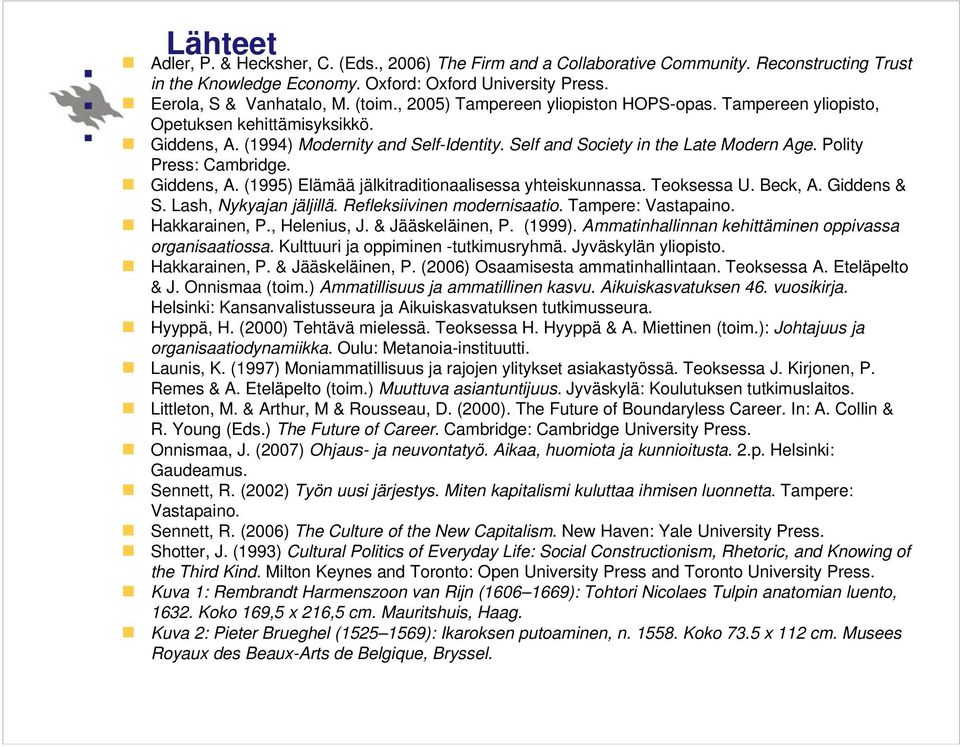 Lähteet

Adler, P. & Hecksher, C. (Eds., 2006) The Firm and a Collaborative Community. Reconstructing Trust in the Knowledge Economy. Oxford: Oxford University Press.

Eerola, S & Vanhatalo, M. (toim., 2005) Tampereen yliopiston HOPS-opas. Tampereen yliopisto, Opetuksen kehittämisyksikkö.

Giddens, A. (1994) Modernity and Self-Identity. Self and Society in the Late Modern Age. Polity Press: Cambridge.

Giddens, A. (1995) Elämää jälkitraditionaalisessa yhteiskunnassa. Teoksessa U. Beck, A. Giddens & S. Lash, Nykyajan jäljillä. Refleksiivinen modernisaatio. Tampere: Vastapaino.

Hakkarainen, P., Helenius, J. & Jääskeläinen, P. (1999). Ammatinhallinnan kehittäminen oppivassa organisaatiossa. Kulttuuri ja oppiminen -tutkimusryhmä. Jyväskylän yliopisto.

Hakkarainen, P. & Jääskeläinen, P. (2006) Osaamisesta ammatinhallintaan. Teoksessa A. Eteläpelto & J. Onnismaa (toim.) Ammatillisuus ja ammatillinen kasvu. Aikuiskasvatuksen 46. vuosikirja. Helsinki: Kansanvalistusseura ja Aikuiskasvatuksen tutkimusseura.

Hyyppä, H. (2000) Tehtävä mielessä. Teoksessa H. Hyyppä & A. Miettinen (toim.): Johtajuus ja organisaatiodynamiikka. Oulu: Metanoia-instituutti.

Launis, K. (1997) Moniammatillisuus ja rajojen ylitykset asiakastyössä. Teoksessa J. Kirjonen, P. Remes & A. Eteläpelto (toim.) Muuttuva asiantuntijuus. Jyväskylä: Koulutuksen tutkimuslaitos.

Littleton, M. & Arthur, M & Rousseau, D. (2000). The Future of Boundaryless Career. In: A. Collin & R. Young (Eds.) The Future of Career. Cambridge: Cambridge University Press.

Onnismaa, J. (2007) Ohjaus- ja neuvontatyö. Aikaa, huomiota ja kunnioitusta. 2.p. Helsinki: Gaudeamus.

Sennett, R. (2002) Työn uusi järjestys. Miten kapitalismi kuluttaa ihmisen luonnetta. Tampere: Vastapaino.

Sennett, R. (2006) The Culture of the New Capitalism. New Haven: Yale University Press.

Shotter, J. (1993) Cultural Politics of Everyday Life: Social Constructionism, Rhetoric, and Knowing of the Third Kind. Milton Keynes and Toronto: Open University Press and Toronto University Press.

Kuva 1: Rembrandt Harmenszoon van Rijn (1606–1669): Tohtori Nicolaes Tulpin anatomian luento, 1632. Koko 169,5 x 216,5 cm. Mauritshuis, Haag.

Kuva 2: Pieter Brueghel (1525–1569): Ikaroksen putoaminen, n. 1558. Koko 73.5 x 112 cm. Musees Royaux des Beaux-Arts de Belgique, Bryssel.